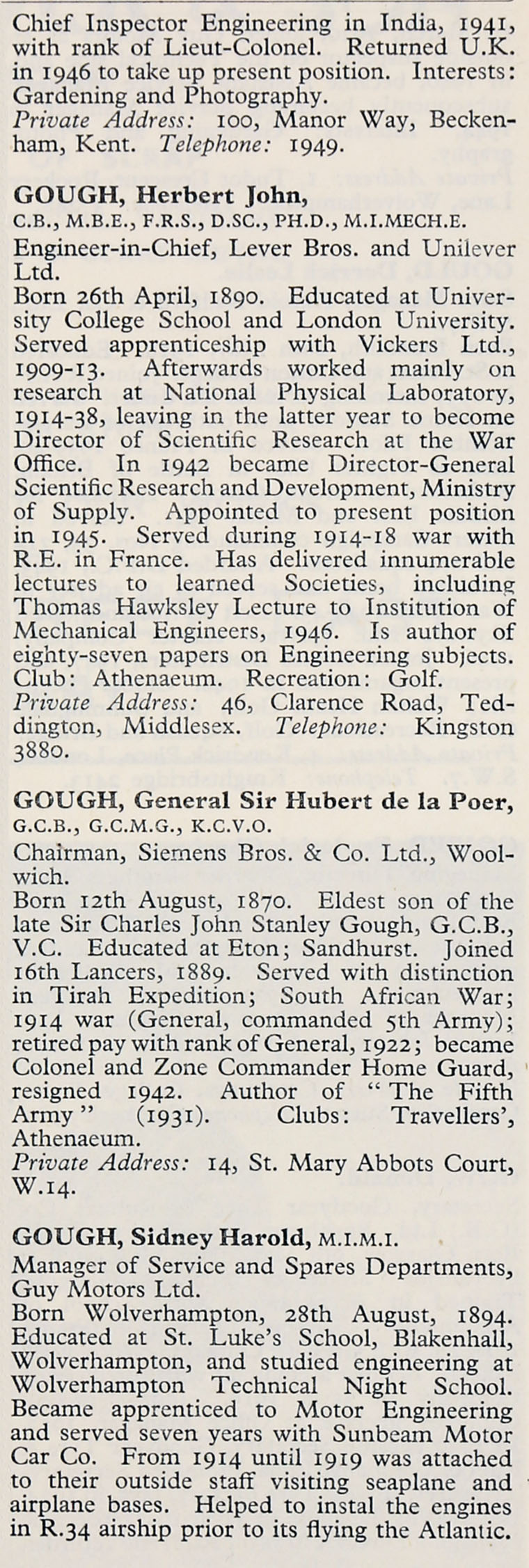 Chief Inspector Engineering in India, 1941, with rank of Lieut-Colonel. Returned U.K. in 1946 to take up present position. Interests: Gardening and Photography.
Private Address: 100, Manor Way, Beckenham, Kent. Telephone: 1949.

GOUGH, Herbert John,
C.B., M.B.E., F.R.S., D.SC., PH.D., M.I.MECH.E.
Engineer-in-Chief, Lever Bros. and Unilever Ltd.
Born 26th April, 1890. Educated at University College School and London University. Served apprenticeship with Vickers Ltd., 1909-13. Afterwards worked mainly on research at National Physical Laboratory, 1914-38, leaving in the latter year to become Director of Scientific Research at the War Office. In 1942 became Director-General Scientific Research and Development, Ministry of Supply. Appointed to present position in 1945. Served during 1914-18 war with R.E. in France. Has delivered innumerable lectures to learned Societies, including Thomas Hawksley Lecture to Institution of Mechanical Engineers, 1946. Is author of eighty-seven papers on Engineering subjects. Club: Athenaeum. Recreation: Golf.
Private Address: 46, Clarence Road, Teddington, Middlesex. Telephone: Kingston 3880.

GOUGH, General Sir Hubert de la Poer,
G.C.B., G.C.M.G., K.C.V.O.
Chairman, Siemens Bros. & Co. Ltd., Woolwich.
Born 12th August, 1870. Eldest son of the late Sir Charles John Stanley Gough, G.C.B., V.C. Educated at Eton; Sandhurst. Joined 16th Lancers, 1889. Served with distinction in Tirah Expedition; South African War; 1914 war (General, commanded 5th Army); retired pay with rank of General, 1922; became Colonel and Zone Commander Home Guard, resigned 1942. Author of "The Fifth Army" (1931). Clubs: Travellers', Athenaeum.
Private Address: 14, St. Mary Abbots Court, W.14.

GOUGH, Sidney Harold, M.I.M.I.
Manager of Service and Spares Departments, Guy Motors Ltd.
Born Wolverhampton, 28th August, 1894. Educated at St. Luke's School, Blakenhall, Wolverhampton, and studied engineering at Wolverhampton Technical Night School. Became apprenticed to Motor Engineering and served seven years with Sunbeam Motor Car Co. From 1914 until 1919 was attached to their outside staff visiting seaplane and airplane bases. Helped to instal the engines in R.34 airship prior to its flying the Atlantic.